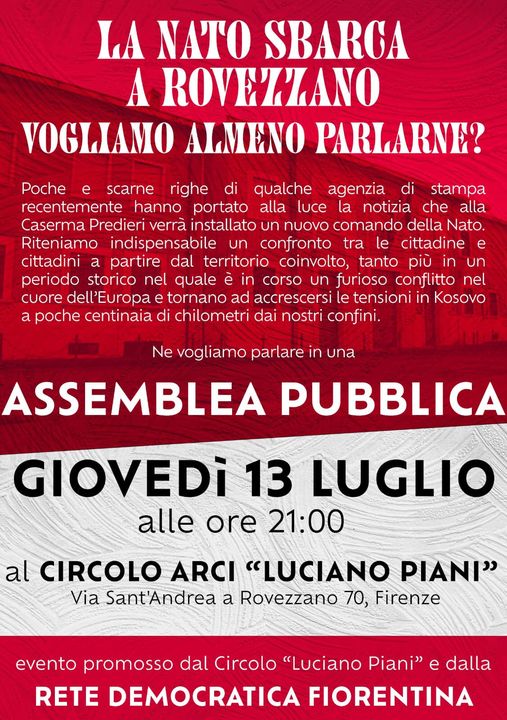 LA NATO SBARCA
A ROVEZZANO
VOGLIAMO ALMENO PARLARNE?

Poche e scarne righe di qualche agenzia di stampa recentemente hanno portato alla luce la notizia che alla Caserma Predieri verrà installato un nuovo comando della Nato. Riteniamo indispensabile un confronto tra le cittadine e cittadini a partire dal territorio coinvolto, tanto più in un periodo storico nel quale è in corso un furioso conflitto nel cuore dell'Europa e tornano ad accrescersi le tensioni in Kosovo a poche centinaia di chilometri dai nostri confini.

Ne vogliamo parlare in una

ASSEMBLEA PUBBLICA

GIOVEDì 13 LUGLIO
alle ore 21:00

al CIRCOLO ARCI "LUCIANO PIANI"
Via Sant'Andrea a Rovezzano 70, Firenze

evento promosso dal Circolo "Luciano Piani" e dalla
RETE DEMOCRATICA FIORENTINA